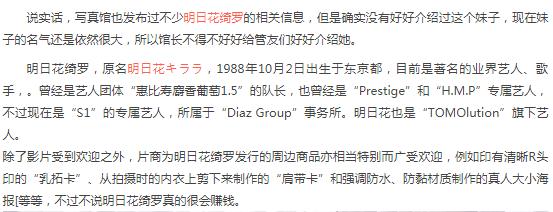 说实话，写真馆也发布过不少明日花绮罗的相关信息，但是确实没有好好介绍过这个妹子，现在妹子的名气还是依然很大，所以馆长不得不好好给管友们好好介绍她。

明日花绮罗，原名明日花キララ，1988年10月2日出生于东京都，目前是著名的业界艺人、歌手，。曾经是艺人团体“惠比寿麝香葡萄1.5”的队长，也曾经是“Prestige”和“H.M.P”专属艺人，不过现在是“S1”的专属艺人，所属于“Diaz Group”事务所。明日花也是“TOMOlution”旗下艺人。

除了影片受到欢迎之外，片商为明日花绮罗发行的周边商品亦相当特别而广受欢迎，例如印有清晰R头印的“乳拓卡”、从拍摄时的内衣上剪下来制作的“肩带卡”和强调防水、防黏材质制作的真人大小海报[等等，不过不说明日花绮罗真的很会赚钱。